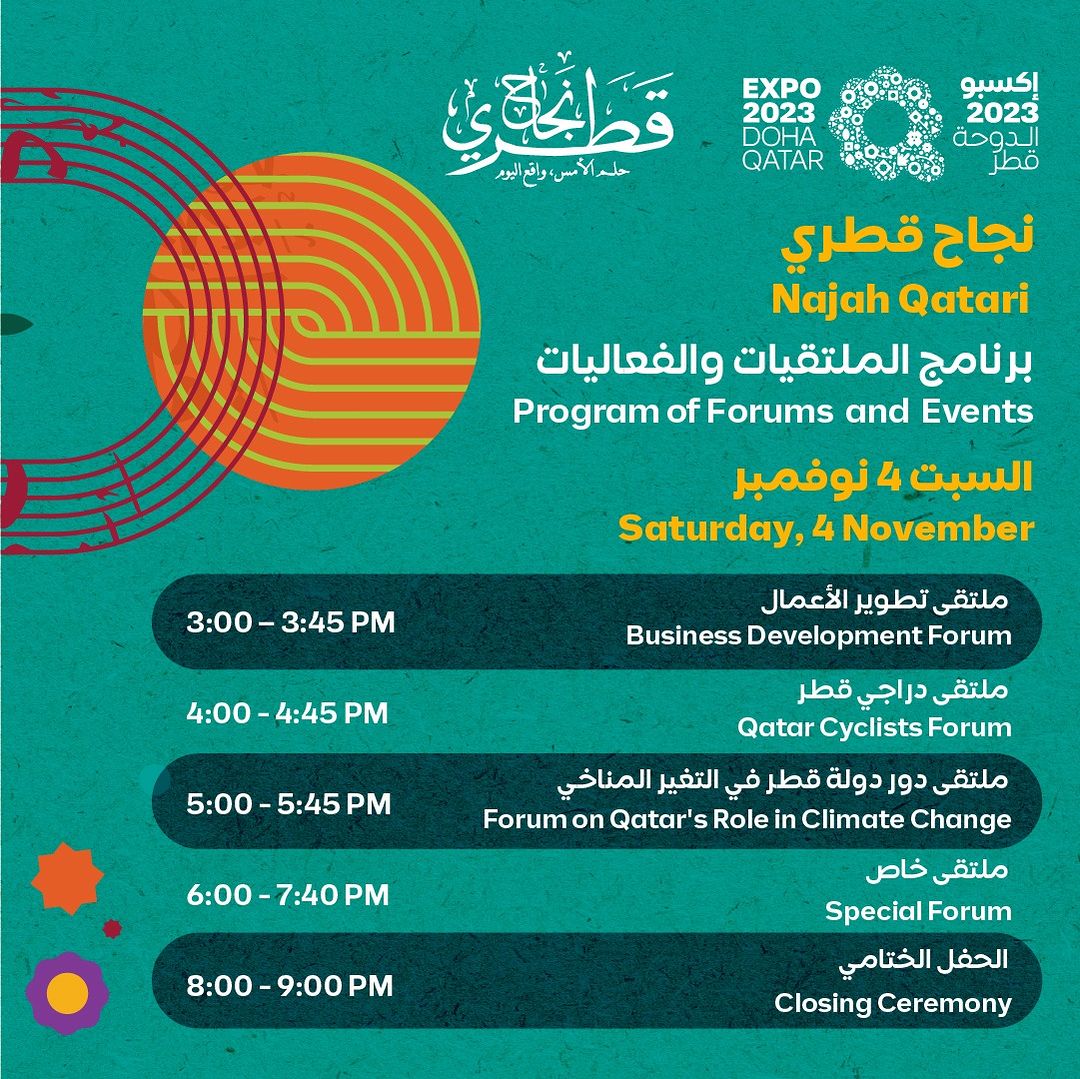 نجاح قطري
حلم الأمس، واقع اليوم

EXPO 2023 DOHA QATAR

إكسبو 2023 الدوحة قطر

نجاح قطري
Najah Qatari
برنامج الملتقيات والفعاليات
Program of Forums and Events
السبت 4 نوفمبر
Saturday, 4 November

3:00 – 3:45 PM
ملتقى تطوير الأعمال
Business Development Forum

4:00 - 4:45 PM
ملتقى دراجي قطر
Qatar Cyclists Forum

5:00 - 5:45 PM
ملتقى دور دولة قطر في التغير المناخي
Forum on Qatar's Role in Climate Change

6:00 - 7:40 PM
ملتقى خاص
Special Forum

8:00 - 9:00 PM
الحفل الختامي
Closing Ceremony